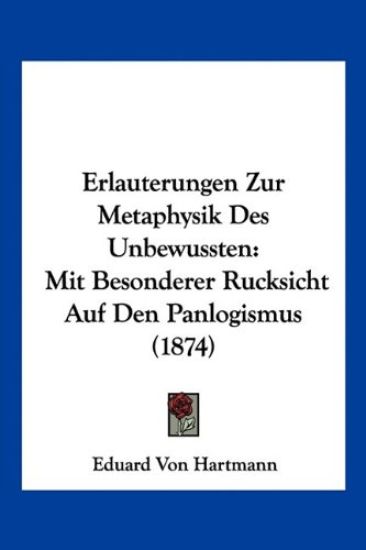 Erlauterungen Zur Metaphysik Des Unbewussten: Mit Besonderer Rucksicht Auf Den Panlogismus (1874)

Eduard Von Hartmann